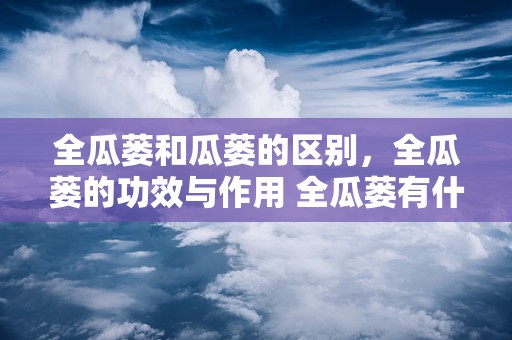 全瓜蒌和瓜蒌的区别，全瓜蒌的功效与作用 全瓜蒌有什